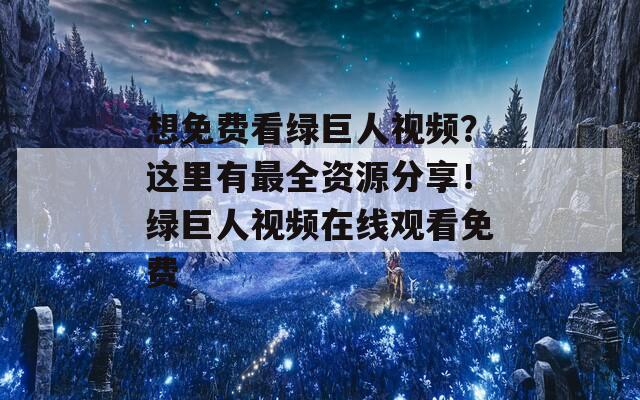 想免费看绿巨人视频？这里有最全资源分享！绿巨人视频在线观看免费